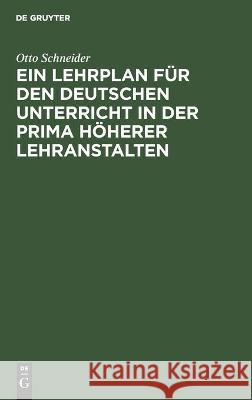 DE GRUYTER

Otto Schneider

EIN LEHRPLAN FÜR DEN DEUTSCHEN UNTERRICHT IN DER PRIMA HÖHERER LEHRANSTALTEN

DE G

Kraina Książek